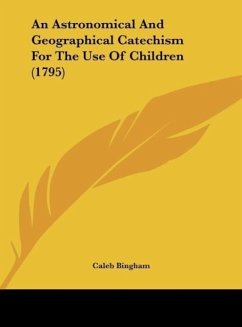 An Astronomical And Geographical Catechism For The Use Of Children (1795)

Caleb Bingham